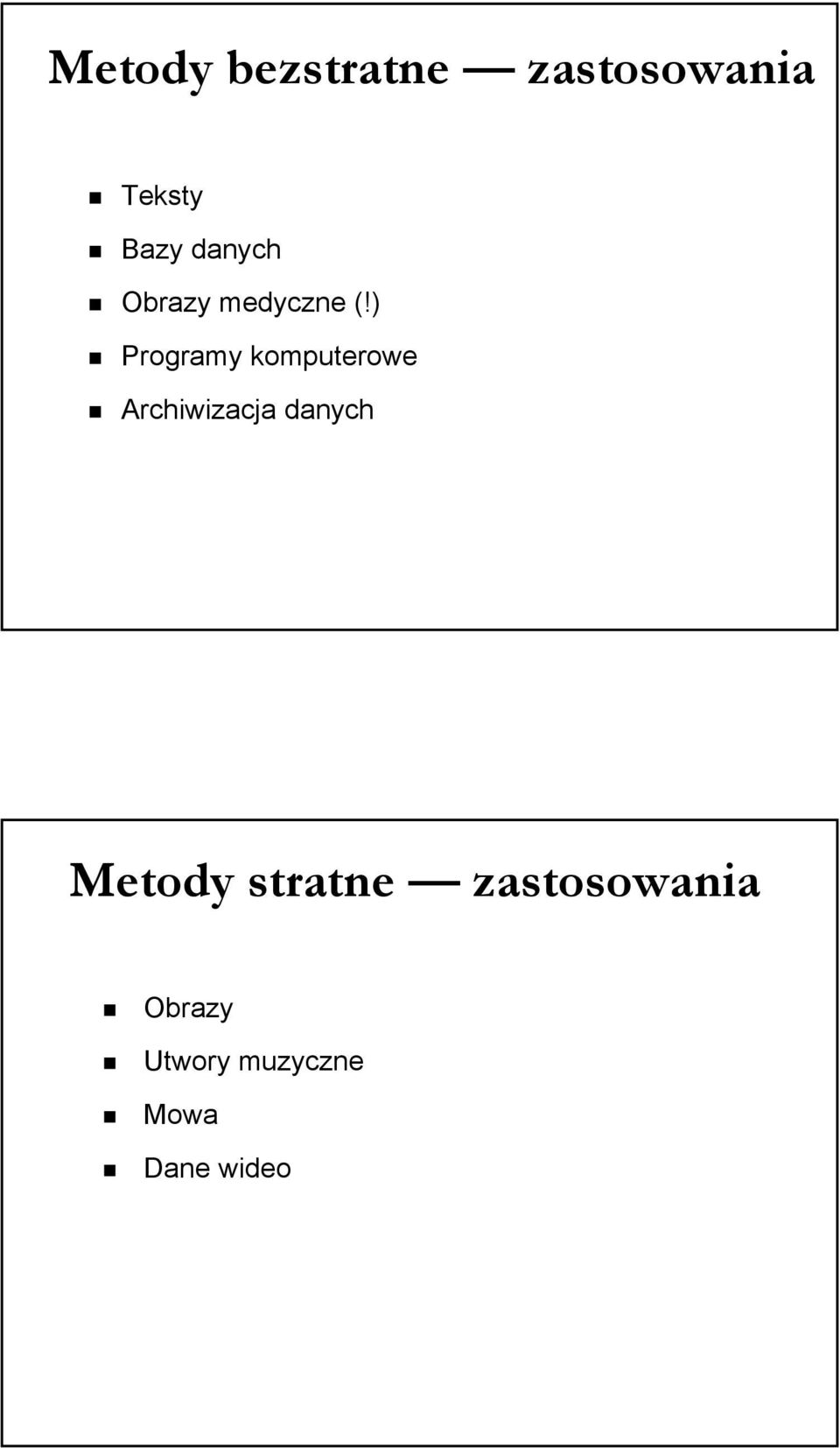 Metody bezstratne — zastosowania

- Teksty
- Bazy danych
- Obrazy medyczne (!)
- Programy komputerowe
- Archiwizacja danych

Metody stratne — zastosowania

- Obrazy
- Utwory muzyczne
- Mowa
- Dane wideo